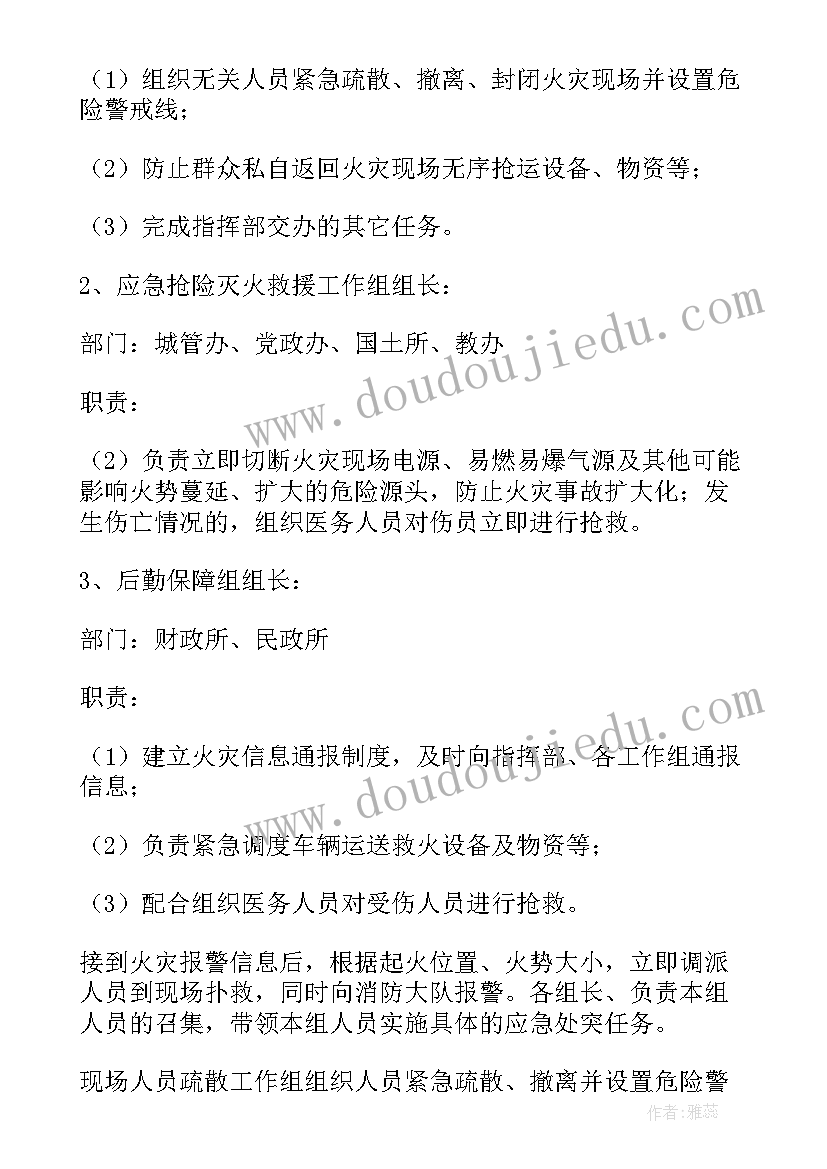 （1）组织无关人员紧急疏散、撤离、封闭火灾现场并设置危险警戒线；

（2）防止群众私自返回火灾现场无序抢运设备、物资等；

（3）完成指挥部交办的其它任务。

2、应急抢险灭火救援工作组组长：

部门：城管办、党政办、国土所、教办

职责：

（2）负责立即切断火灾现场电源、易燃易爆气源及其他可能影响火势蔓延、扩大的危险源头，防止火灾事故扩大化；发生伤亡情况的，组织医务人员对伤员立即进行抢救。

3、后勤保障组组长：

部门：财政所、民政所

职责：

（1）建立火灾信息通报制度，及时向指挥部、各工作组通报信息；

（2）负责紧急调度车辆运送救火设备及物资等；

（3）配合组织医务人员对受伤人员进行抢救。

接到火灾报警信息后，根据起火位置、火势大小，立即调派人员到现场扑救，同时向消防大队报警。各组长、负责本组人员的召集，带领本组人员实施具体的应急处突任务。

现场人员疏散工作组组织人员紧急疏散、撤离并设置危险警

www.doudoujiedu.com

www.doudoujiedu.com

作者：雅蕊